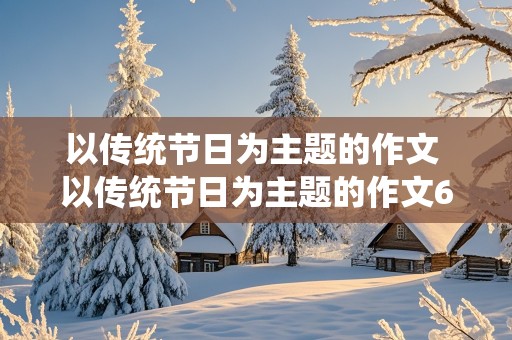 以传统节日为主题的作文
以传统节日为主题的作文6